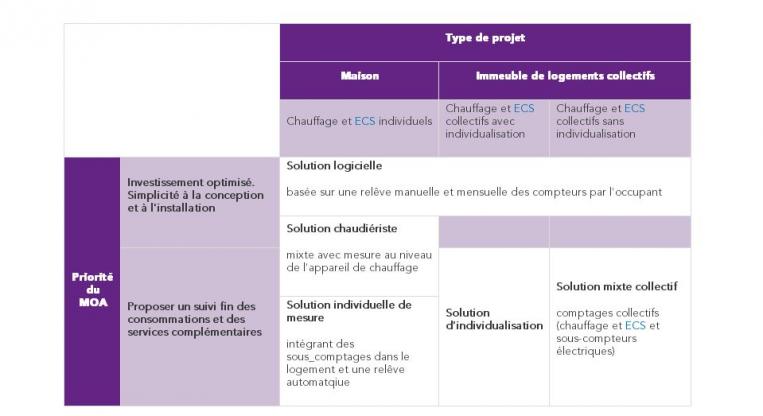 | | | Type de projet | | |
|---|---|---|---|---|
| | | Maison | Immeuble de logements collectifs | |
| | | Chauffage et ECS individuels | Chauffage et ECS collectifs avec individualisation | Chauffage et ECS collectifs sans individualisation |
| Priorité du MOA | Investissement optimisé. Simplicité à la conception et à l'installation | Solution logicielle basée sur une relève manuelle et mensuelle des compteurs par l'occupant | | |
| | | Solution chaudiériste mixte avec mesure au niveau de l'appareil de chauffage | | |
| | Proposer un suivi fin des consommations et des services complémentaires | Solution individuelle de mesure intégrant des sous_comptages dans le logement et une relève automatqiue | Solution d'individualisation | Solution mixte collectif comptages collectifs (chauffage et ECS et sous-compteurs électriques) |